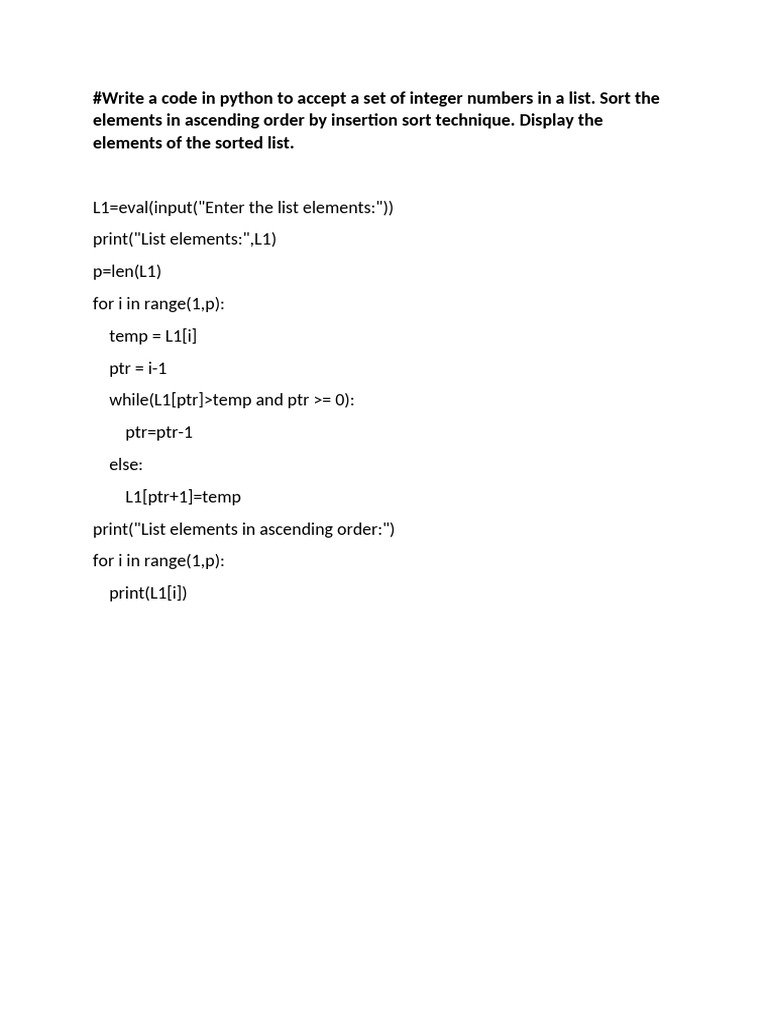 #Write a code in python to accept a set of integer numbers in a list. Sort the elements in ascending order by insertion sort technique. Display the elements of the sorted list.

L1=eval(input("Enter the list elements:"))

print("List elements:",L1)

p=len(L1)

for i in range(1,p):

    temp = L1[i]

    ptr = i-1

    while(L1[ptr]>temp and ptr >= 0):

        ptr=ptr-1

    else:

        L1[ptr+1]=temp

print("List elements in ascending order:")

for i in range(1,p):

    print(L1[i])